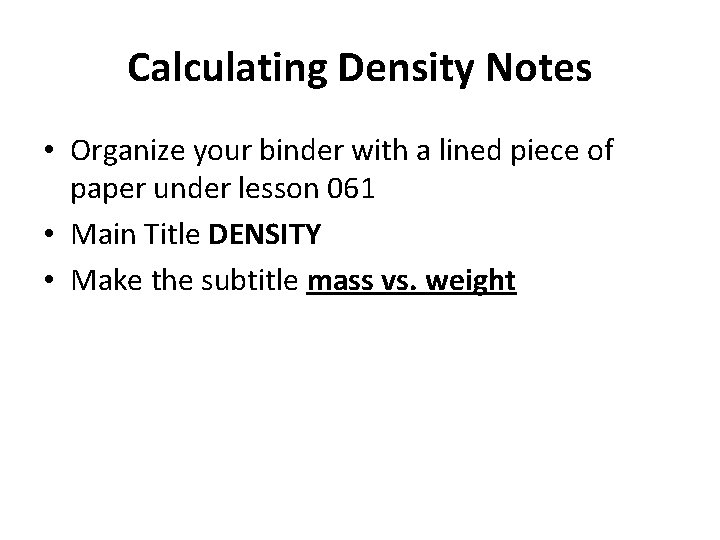 Calculating Density Notes

• Organize your binder with a lined piece of paper under lesson 061
• Main Title DENSITY
• Make the subtitle mass vs. weight